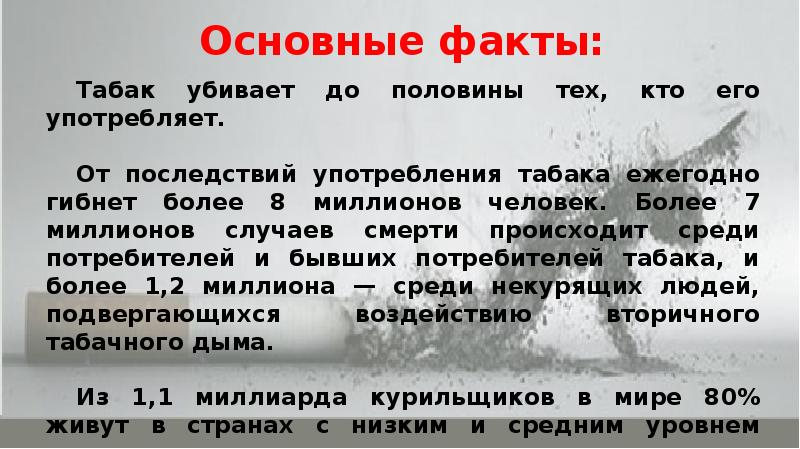 Основные факты:

Табак убивает до половины тех, кто его употребляет.

От последствий употребления табака ежегодно гибнет более 8 миллионов человек. Более 7 миллионов случаев смерти происходит среди потребителей и бывших потребителей табака, и более 1,2 миллиона — среди некурящих людей, подвергающихся воздействию вторичного табачного дыма.

Из 1,1 миллиарда курильщиков в мире 80% живут в странах с низким и средним уровнем